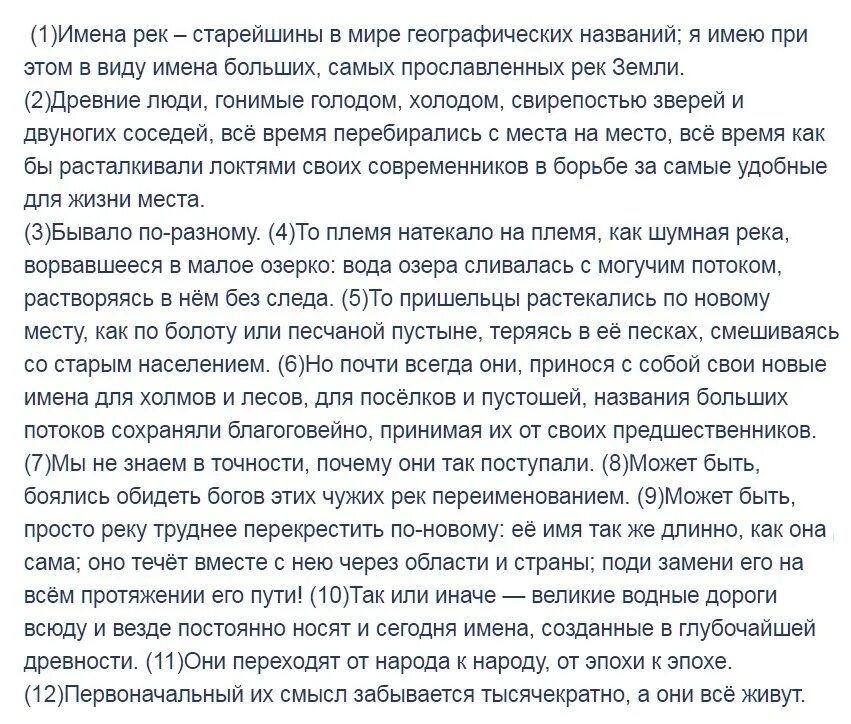 (1)Имена рек – старейшины в мире географических названий; я имею при этом в виду имена больших, самых прославленных рек Земли.
(2)Древние люди, гонимые голодом, холодом, свирепостью зверей и двуногих соседей, всё время перебирались с места на место, всё время как бы расталкивали локтями своих современников в борьбе за самые удобные для жизни места.
(3)Бывало по-разному. (4)То племя натекало на племя, как шумная река, ворвавшееся в малое озерко: вода озера сливалась с могучим потоком, растворяясь в нём без следа. (5)То пришельцы растекались по новому месту, как по болоту или песчаной пустыне, теряясь в её песках, смешиваясь со старым населением. (6)Но почти всегда они, принося с собой свои новые имена для холмов и лесов, для посёлков и пустошей, названия больших потоков сохраняли благоговейно, принимая их от своих предшественников. (7)Мы не знаем в точности, почему они так поступали. (8)Может быть, боялись обидеть богов этих чужих рек переименованием. (9)Может быть, просто реку труднее перекрестить по-новому: её имя так же длинно, как она сама; оно течёт вместе с нею через области и страны; поди замени его на всём протяжении его пути! (10)Так или иначе — великие водные дороги всюду и везде постоянно носят и сегодня имена, созданные в глубочайшей древности. (11)Они переходят от народа к народу, от эпохи к эпохе.
(12)Первоначальный их смысл забывается тысячекратно, а они всё живут.